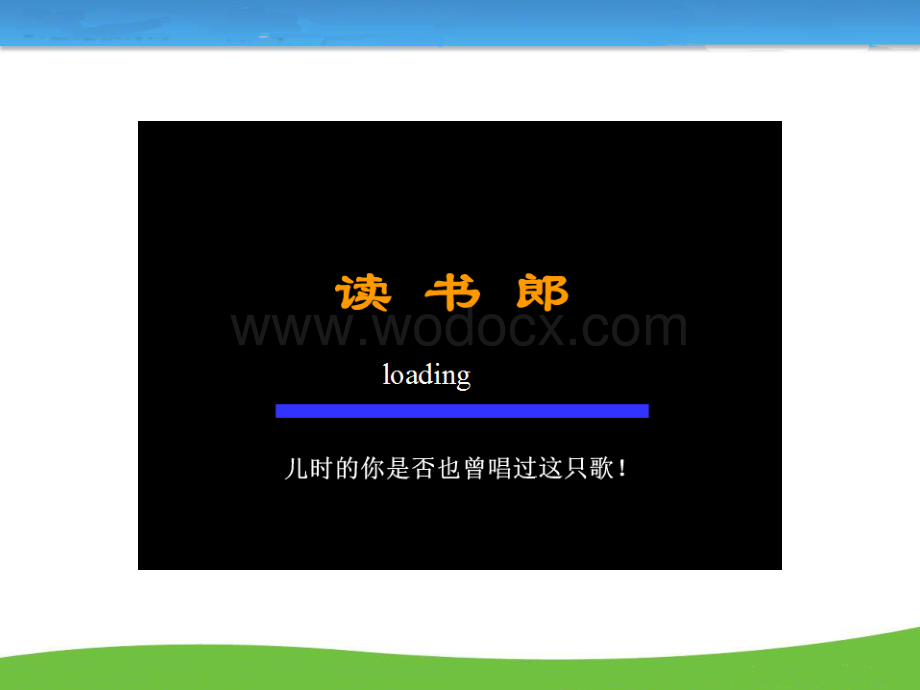 读 书 郎

www.wodocx.com

loading

儿时的你是否也曾唱过这只歌！